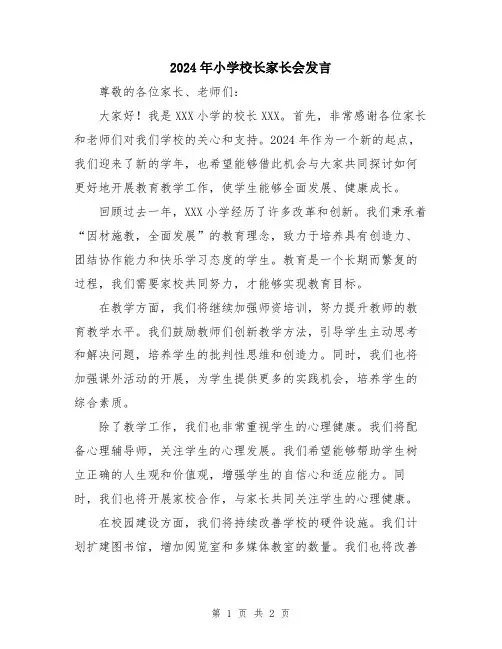 2024年小学校长家长会发言

尊敬的各位家长、老师们：

大家好！我是XXX小学的校长XXX。首先，非常感谢各位家长和老师们对我们学校的关心和支持。2024年作为一个新的起点，我们迎来了新的学年，也希望能够借此机会与大家共同探讨如何更好地开展教育教学工作，使学生能够全面发展、健康成长。

回顾过去一年，XXX小学经历了许多改革和创新。我们秉承着“因材施教，全面发展”的教育理念，致力于培养具有创造力、团结协作能力和快乐学习态度的学生。教育是一个长期而繁复的过程，我们需要家校共同努力，才能够实现教育目标。

在教学方面，我们将继续加强师资培训，努力提升教师的教育教学水平。我们鼓励教师们创新教学方法，引导学生主动思考和解决问题，培养学生的批判性思维和创造力。同时，我们也将加强课外活动的开展，为学生提供更多的实践机会，培养学生的综合素质。

除了教学工作，我们也非常重视学生的心理健康。我们将配备心理辅导师，关注学生的心理发展。我们希望能够帮助学生树立正确的人生观和价值观，增强学生的自信心和适应能力。同时，我们也将开展家校合作，与家长共同关注学生的心理健康。

在校园建设方面，我们将持续改善学校的硬件设施。我们计划扩建图书馆，增加阅览室和多媒体教室的数量。我们也将改善

第 1 页 共 2 页